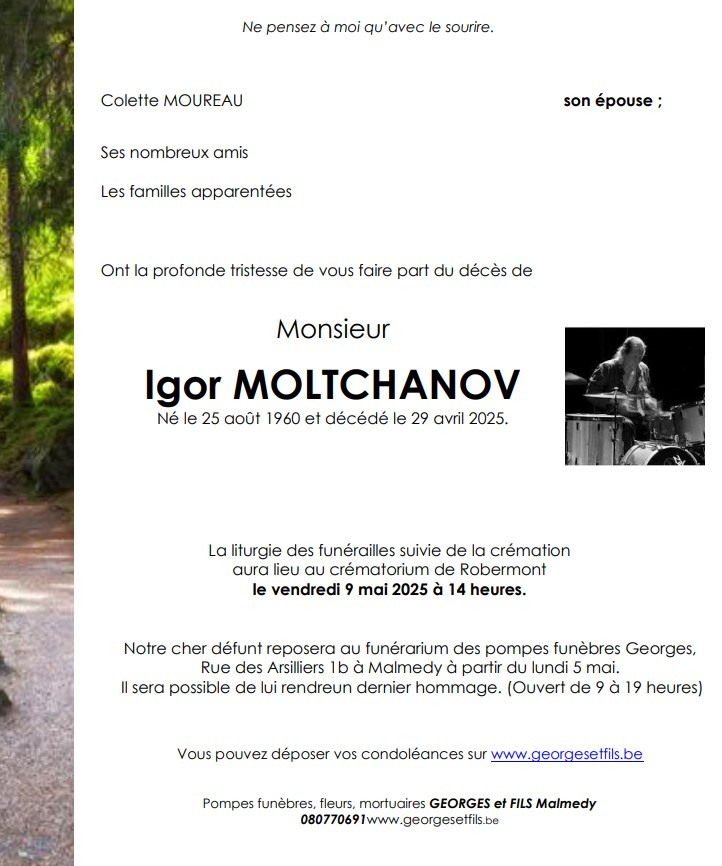 Ne pensez à moi qu'avec le sourire.

Colette MOUREAU son épouse ;

Ses nombreux amis

Les familles apparentées

Ont la profonde tristesse de vous faire part du décès de

Monsieur

Igor MOLTCHANOV

Né le 25 août 1960 et décédé le 29 avril 2025.

La liturgie des funérailles suivie de la crémation aura lieu au crématorium de Robermont le vendredi 9 mai 2025 à 14 heures.

Notre cher défunt reposera au funérarium des pompes funèbres Georges, Rue des Arsilliers 1b à Malmedy à partir du lundi 5 mai. Il sera possible de lui rendreun dernier hommage. (Ouvert de 9 à 19 heures)

Vous pouvez déposer vos condoléances sur www.georgesetfils.be

Pompes funèbres, fleurs, mortuaires GEORGES et FILS Malmedy
080770691www.georgesetfils.be